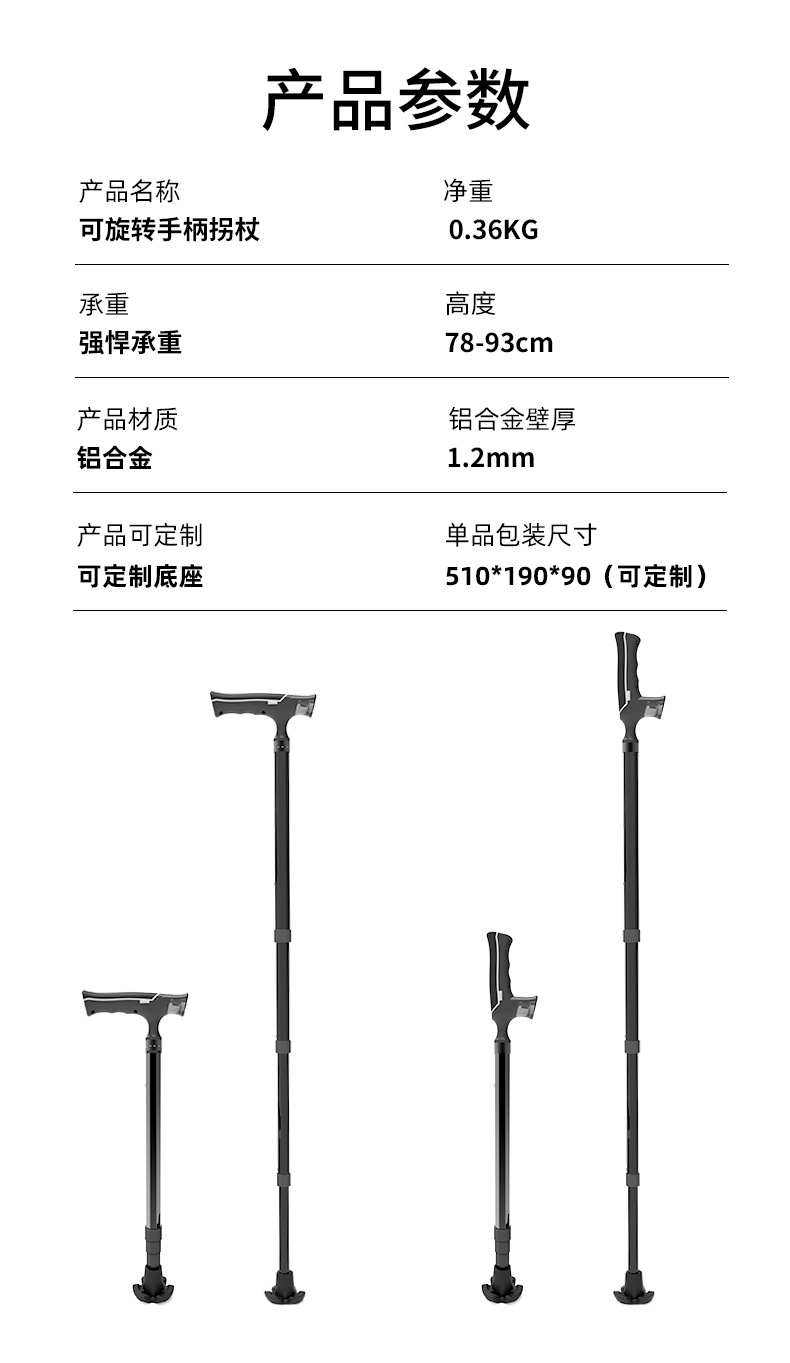 产品参数

产品名称
可旋转手柄拐杖

净重
0.36KG

承重
强悍承重

高度
78-93cm

产品材质
铝合金

铝合金壁厚
1.2mm

产品可定制
可定制底座

单品包装尺寸
510*190*90（可定制）